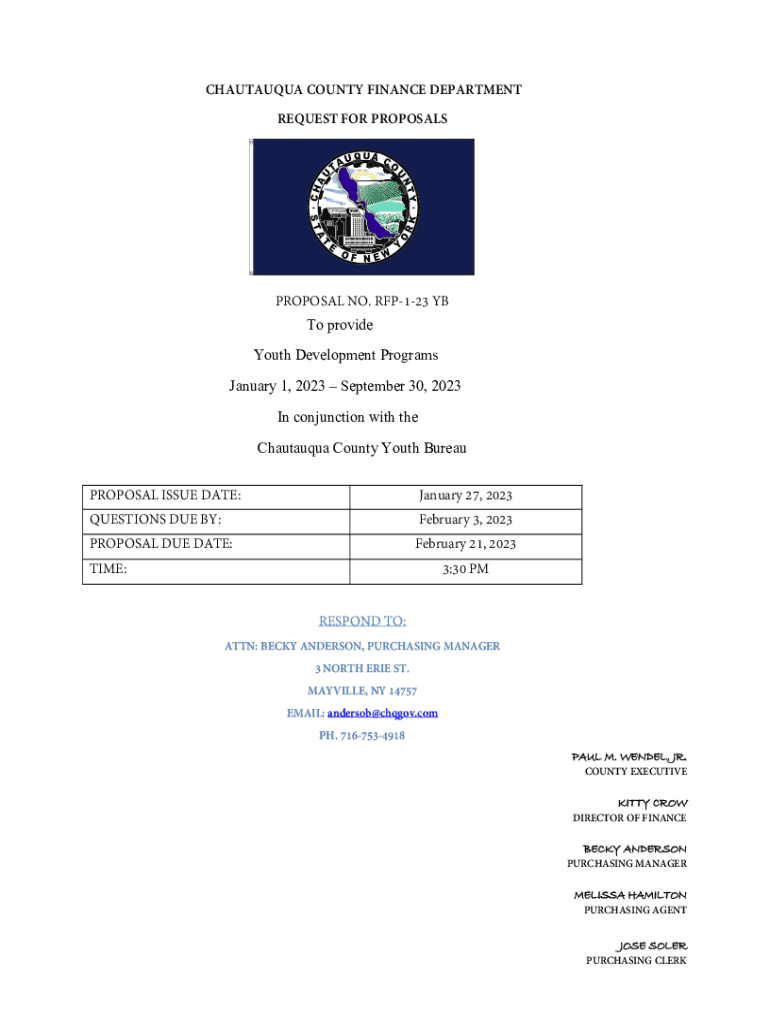 CHAUTAUQUA COUNTY FINANCE DEPARTMENT

REQUEST FOR PROPOSALS

CHAUTAUQUA COUNTY
STATE OF NEW YORK

PROPOSAL NO. RFP-1-23 YB

To provide

Youth Development Programs

January 1, 2023 – September 30, 2023

In conjunction with the

Chautauqua County Youth Bureau

| PROPOSAL ISSUE DATE: | January 27, 2023 |
|---|---|
| QUESTIONS DUE BY: | February 3, 2023 |
| PROPOSAL DUE DATE: | February 21, 2023 |
| TIME: | 3:30 PM |

RESPOND TO:

ATTN: BECKY ANDERSON, PURCHASING MANAGER

3 NORTH ERIE ST.

MAYVILLE, NY 14757

EMAIL: andersob@chqgov.com

PH. 716-753-4918

PAUL M. WENDEL, JR.
COUNTY EXECUTIVE

KITTY CROW
DIRECTOR OF FINANCE

BECKY ANDERSON
PURCHASING MANAGER

MELISSA HAMILTON
PURCHASING AGENT

JOSE SOLER
PURCHASING CLERK